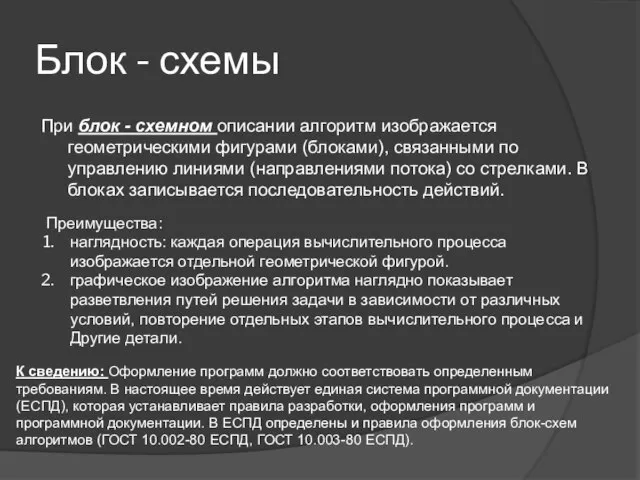 Блок - схемы

При блок - схемном описании алгоритм изображается геометрическими фигурами (блоками), связанными по управлению линиями (направлениями потока) со стрелками. В блоках записывается последовательность действий.

Преимущества:
1. наглядность: каждая операция вычислительного процесса изображается отдельной геометрической фигурой.
2. графическое изображение алгоритма наглядно показывает разветвления путей решения задачи в зависимости от различных условий, повторение отдельных этапов вычислительного процесса и Другие детали.

К сведению: Оформление программ должно соответствовать определенным требованиям. В настоящее время действует единая система программной документации (ЕСПД), которая устанавливает правила разработки, оформления программ и программной документации. В ЕСПД определены и правила оформления блок-схем алгоритмов (ГОСТ 10.002-80 ЕСПД, ГОСТ 10.003-80 ЕСПД).